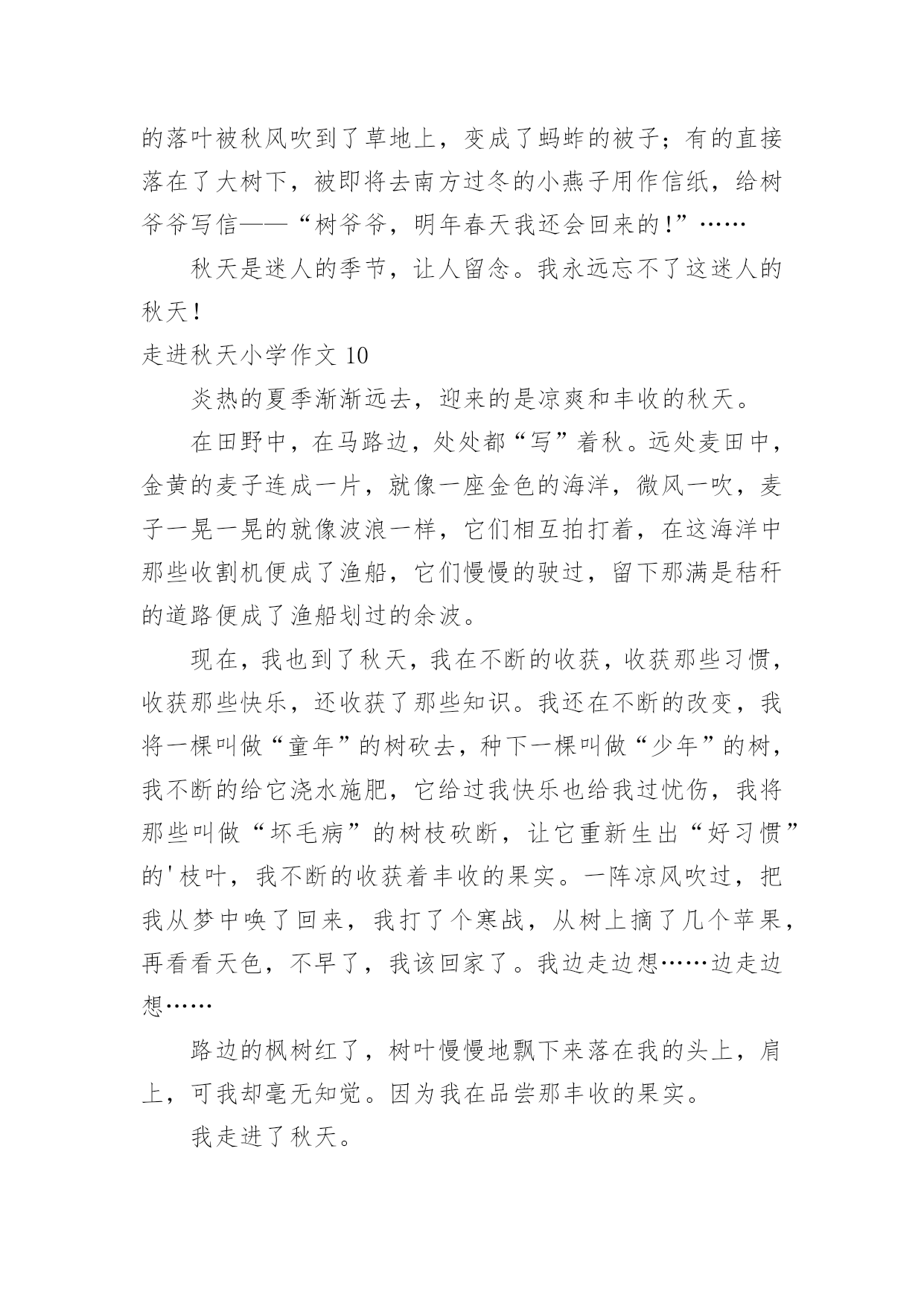 的落叶被秋风吹到了草地上，变成了蚂蚱的被子；有的直接落在了大树下，被即将去南方过冬的小燕子用作信纸，给树爷爷写信——“树爷爷，明年春天我还会回来的!”……

秋天是迷人的季节，让人留念。我永远忘不了这迷人的秋天!

走进秋天小学作文 10

炎热的夏季渐渐远去，迎来的是凉爽和丰收的秋天。

在田野中，在马路边，处处都“写”着秋。远处麦田中，金黄的麦子连成一片，就像一座金色的海洋，微风一吹，麦子一晃一晃的就像波浪一样，它们相互拍打着，在这海洋中那些收割机便成了渔船，它们慢慢的驶过，留下那满是秸秆的道路便成了渔船划过的余波。

现在，我也到了秋天，我在不断的收获，收获那些习惯，收获那些快乐，还收获了那些知识。我还在不断的改变，我将一棵叫做“童年”的树砍去，种下一棵叫做“少年”的树，我不断的给它浇水施肥，它给过我快乐也给我过忧伤，我将那些叫做“坏毛病”的树枝砍断，让它重新生出“好习惯”的'枝叶，我不断的收获着丰收的果实。一阵凉风吹过，把我从梦中唤了回来，我打了个寒战，从树上摘了几个苹果，再看看天色，不早了，我该回家了。我边走边想……边走边想……

路边的枫树红了，树叶慢慢地飘下来落在我的头上，肩上，可我却毫无知觉。因为我在品尝那丰收的果实。

我走进了秋天。